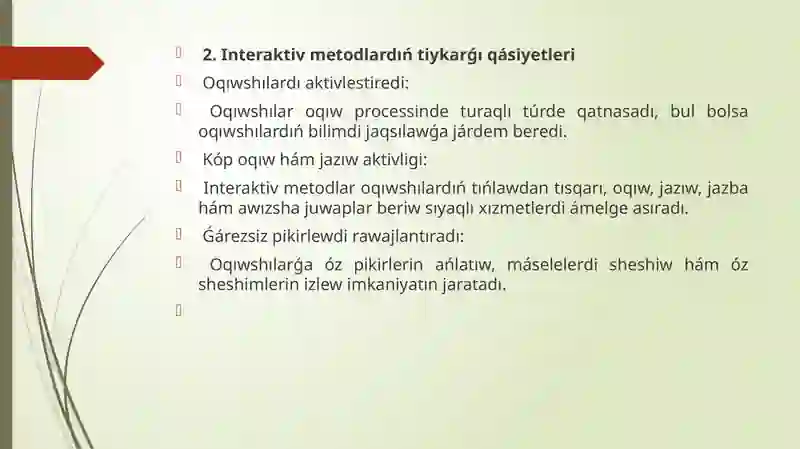 2. Interaktiv metodlardıń tiykarǵı qásiyetleri

Oqıwshılardı aktivlestiredi:

Oqıwshılar oqıw processinde turaqlı túrde qatnasadı, bul bolsa oqıwshılardıń bilimdi jaqsılawǵa járdem beredi.

Kóp oqıw hám jazıw aktivligi:

Interaktiv metodlar oqıwshılardıń tıńlawdan tısqarı, oqıw, jazıw, jazba hám awızsha juwaplar beriw sıyaqlı xızmetlerdi ámelge asıradı.

Ǵárezsiz pikirlewdi rawajlantıradı:

Oqıwshılarǵa óz pikirlerin ańlatıw, máselelerdi sheshiw hám óz sheshimlerin izlew imkaniyatın jaratadı.